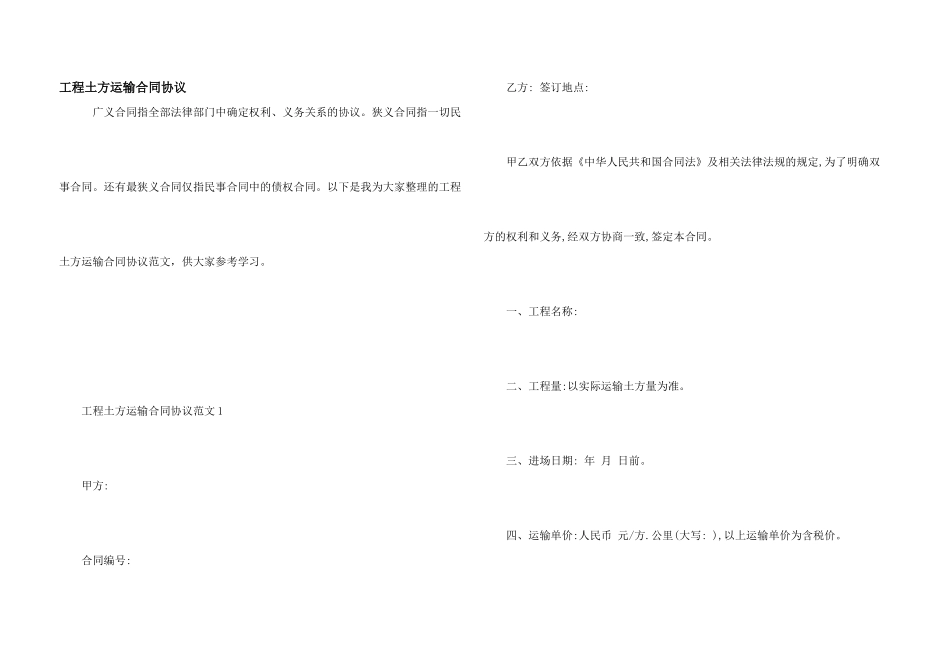 工程土方运输合同协议

广义合同指全部法律部门中确定权利、义务关系的协议。狭义合同指一切民事合同。还有最狭义合同仅指民事合同中的债权合同。以下是我为大家整理的工程土方运输合同协议范文，供大家参考学习。

工程土方运输合同协议范文 1

甲方:

合同编号:

乙方: 签订地点:

甲乙双方依据《中华人民共和国合同法》及相关法律法规的规定,为了明确双方的权利和义务,经双方协商一致,签定本合同。

一、工程名称:

二、工程量:以实际运输土方量为准。

三、进场日期: 年 月 日前。

四、运输单价:人民币 元/方.公里(大写: ),以上运输单价为含税价。